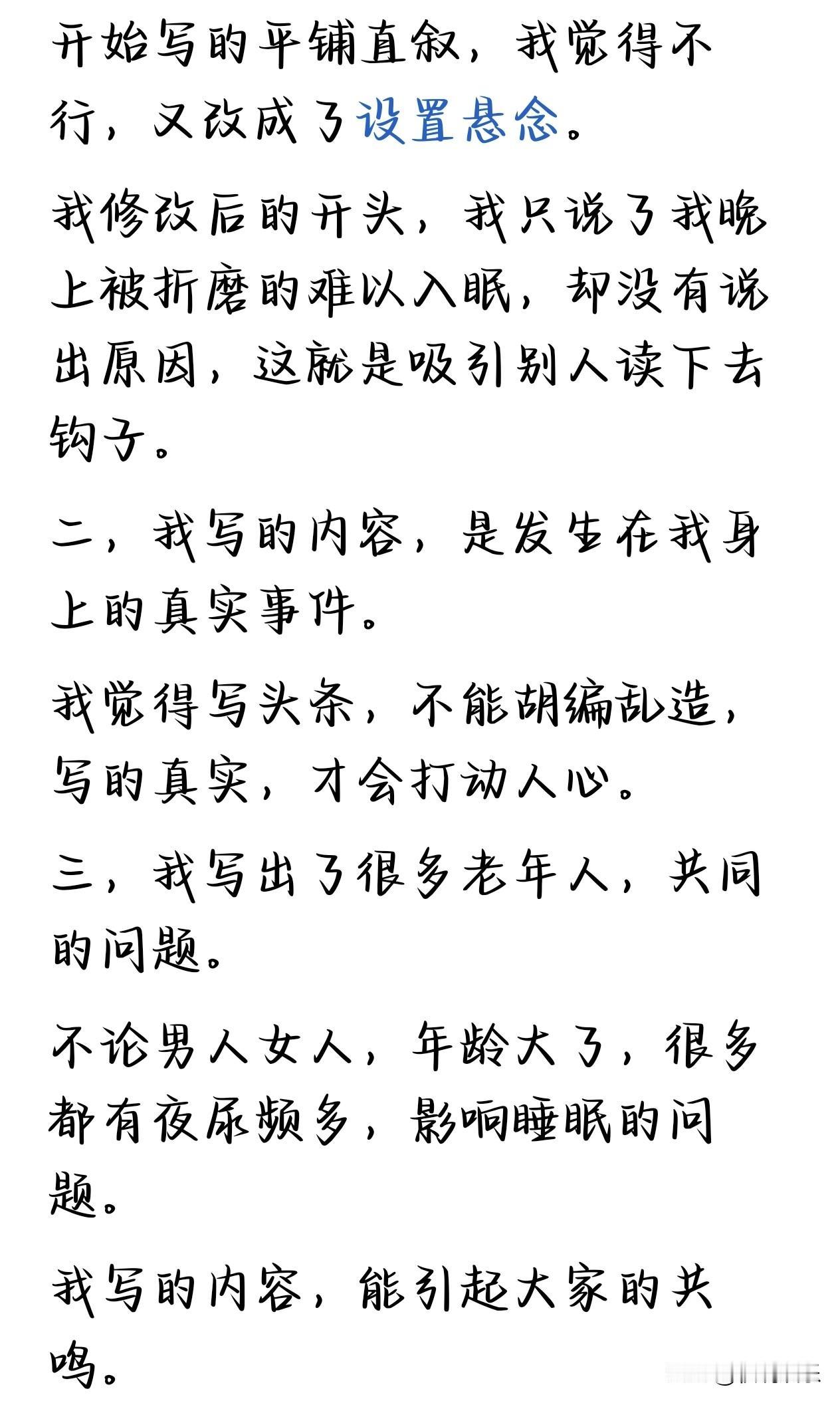 开始写的平铺直叙，我觉得不行，又改成了设置悬念。

我修改后的开头，我只说了我晚上被折磨的难以入眠，却没有说出原因，这就是吸引别人读下去钩子。

二，我写的内容，是发生在我身上的真实事件。

我觉得写头条，不能胡编乱造，写的真实，才会打动人心。

三，我写出了很多老年人，共同的问题。

不论男人女人，年龄大了，很多都有夜尿频多，影响睡眠的问题。

我写的内容，能引起大家的共鸣。